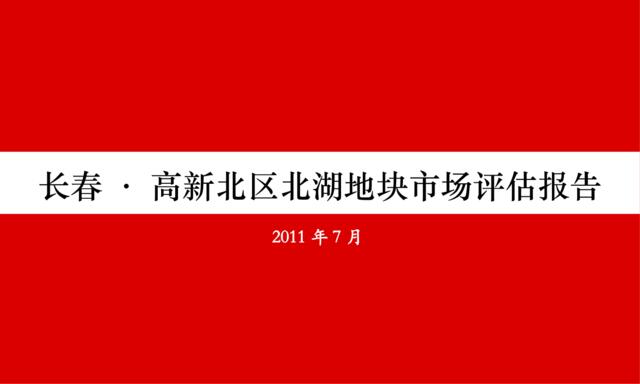 长春 · 高新北区北湖地块市场评估报告

2011 年 7 月